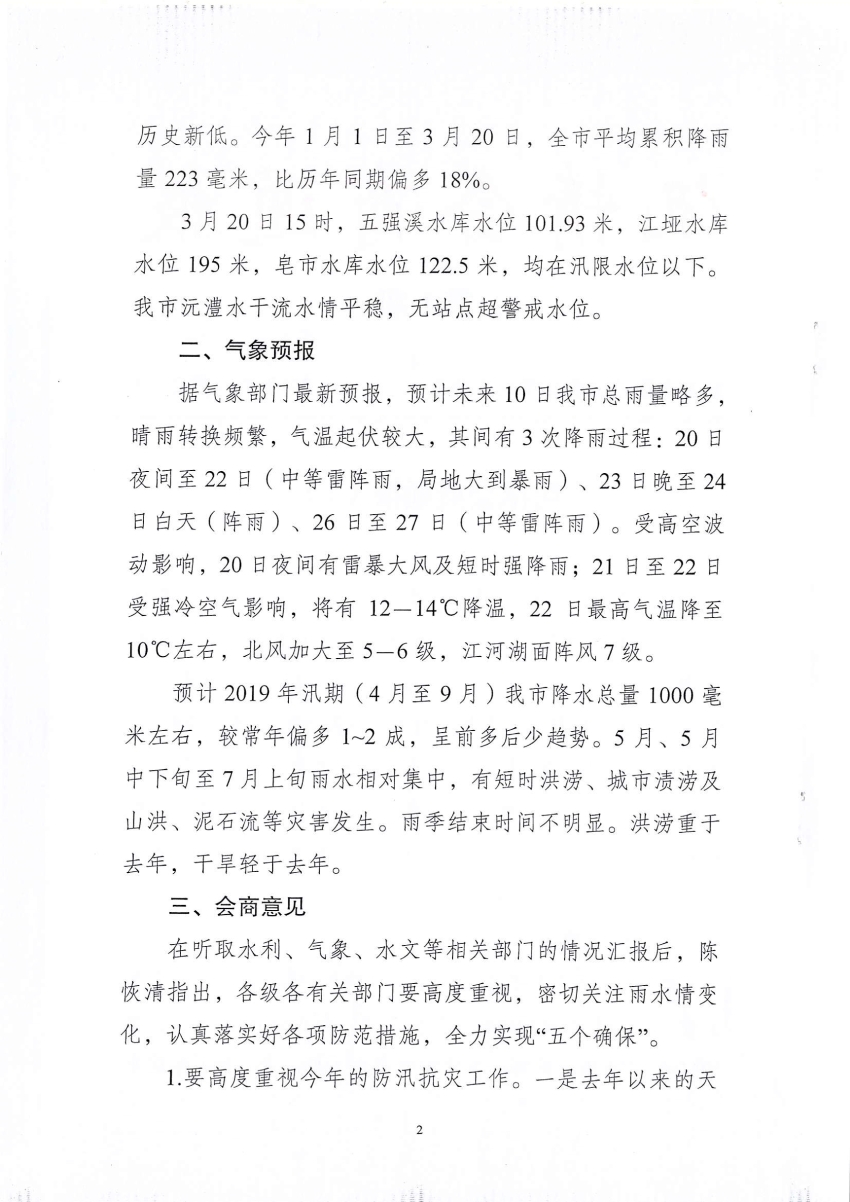 历史新低。今年1月1日至3月20日，全市平均累积降雨量223毫米，比历年同期偏多18%。

3月20日15时，五强溪水库水位101.93米，江垭水库水位195米，皂市水库水位122.5米，均在汛限水位以下。我市沅澧水干流水情平稳，无站点超警戒水位。

二、气象预报

据气象部门最新预报，预计未来10日我市总雨量略多，晴雨转换频繁，气温起伏较大，其间有3次降雨过程：20日夜间至22日（中等雷阵雨，局地大到暴雨）、23日晚至24日白天（阵雨）、26日至27日（中等雷阵雨）。受高空波动影响，20日夜间有雷暴大风及短时强降雨；21日至22日受强冷空气影响，将有12—14℃降温，22日最高气温降至10℃左右，北风加大至5—6级，江河湖面阵风7级。

预计2019年汛期（4月至9月）我市降水总量1000毫米左右，较常年偏多1~2成，呈前多后少趋势。5月、5月中下旬至7月上旬雨水相对集中，有短时洪涝、城市渍涝及山洪、泥石流等灾害发生。雨季结束时间不明显。洪涝重于去年，干旱轻于去年。

三、会商意见

在听取水利、气象、水文等相关部门的情况汇报后，陈恢清指出，各级各有关部门要高度重视，密切关注雨水情变化，认真落实好各项防范措施，全力实现“五个确保”。

1.要高度重视今年的防汛抗灾工作。一是去年以来的天

2